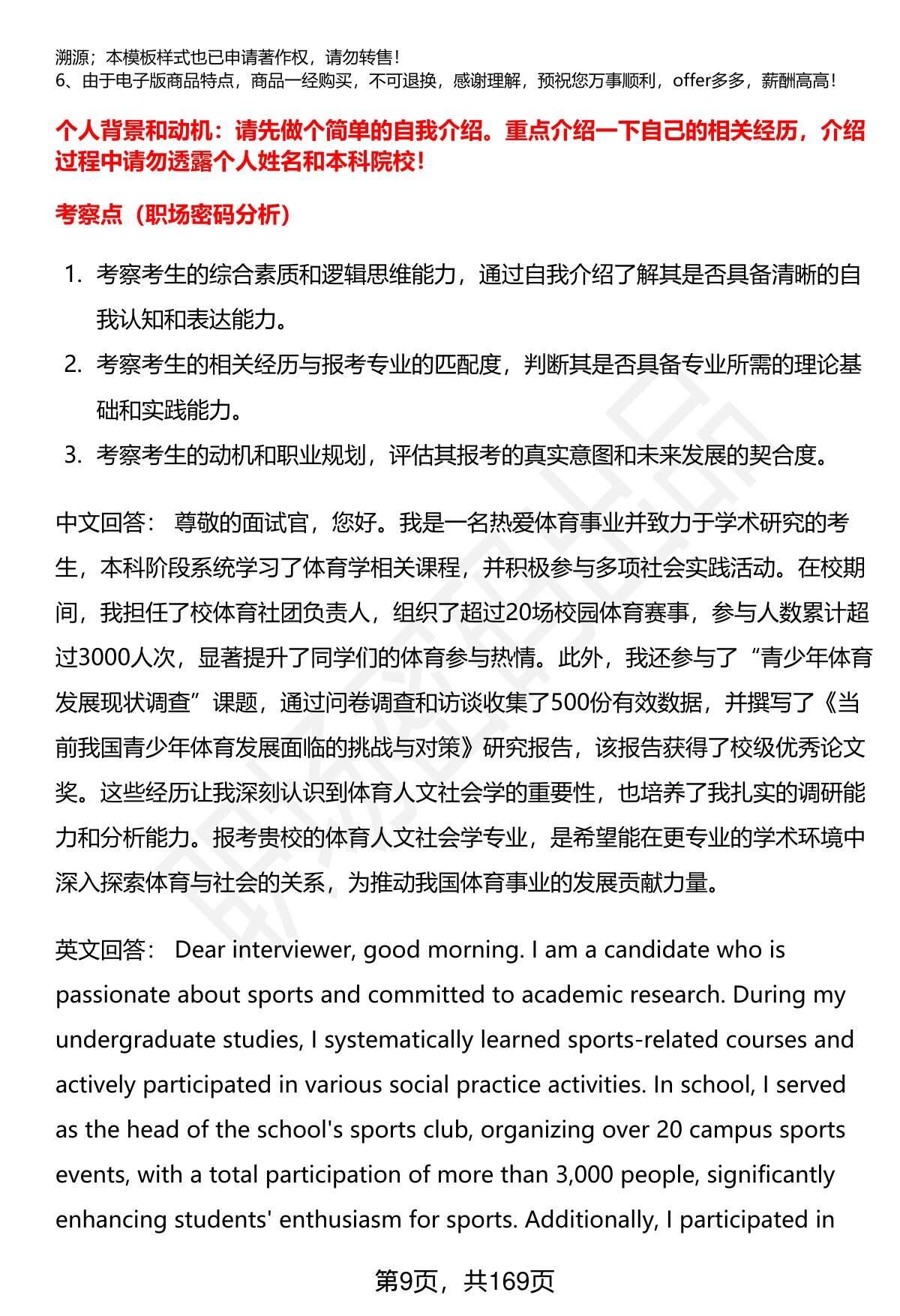 溯源；本模板样式也已申请著作权，请勿转售！
6、由于电子版商品特点，商品一经购买，不可退换，感谢理解，预祝您万事顺利，offer多多，薪酬高高！

个人背景和动机：请先做个简单的自我介绍。重点介绍一下自己的相关经历，介绍过程中请勿透露个人姓名和本科院校！

考察点（职场密码分析）

1. 考察考生的综合素质和逻辑思维能力，通过自我介绍了解其是否具备清晰的自我认知和表达能力。
2. 考察考生的相关经历与报考专业的匹配度，判断其是否具备专业所需的理论基础和实践能力。
3. 考察考生的动机和职业规划，评估其报考的真实意图和未来发展的契合度。

中文回答： 尊敬的面试官，您好。我是一名热爱体育事业并致力于学术研究的考生，本科阶段系统学习了体育学相关课程，并积极参与多项社会实践活动。在校期间，我担任了校体育社团负责人，组织了超过20场校园体育赛事，参与人数累计超过3000人次，显著提升了同学们的体育参与热情。此外，我还参与了“青少年体育发展现状调查”课题，通过问卷调查和访谈收集了500份有效数据，并撰写了《当前我国青少年体育发展面临的挑战与对策》研究报告，该报告获得了校级优秀论文奖。这些经历让我深刻认识到体育人文社会学的重要性，也培养了我扎实的调研能力和分析能力。报考贵校的体育人文社会学专业，是希望能在更专业的学术环境中深入探索体育与社会的关系，为推动我国体育事业的发展贡献力量。

英文回答： Dear interviewer, good morning. I am a candidate who is passionate about sports and committed to academic research. During my undergraduate studies, I systematically learned sports-related courses and actively participated in various social practice activities. In school, I served as the head of the school's sports club, organizing over 20 campus sports events, with a total participation of more than 3,000 people, significantly enhancing students' enthusiasm for sports. Additionally, I participated in

第9页，共169页